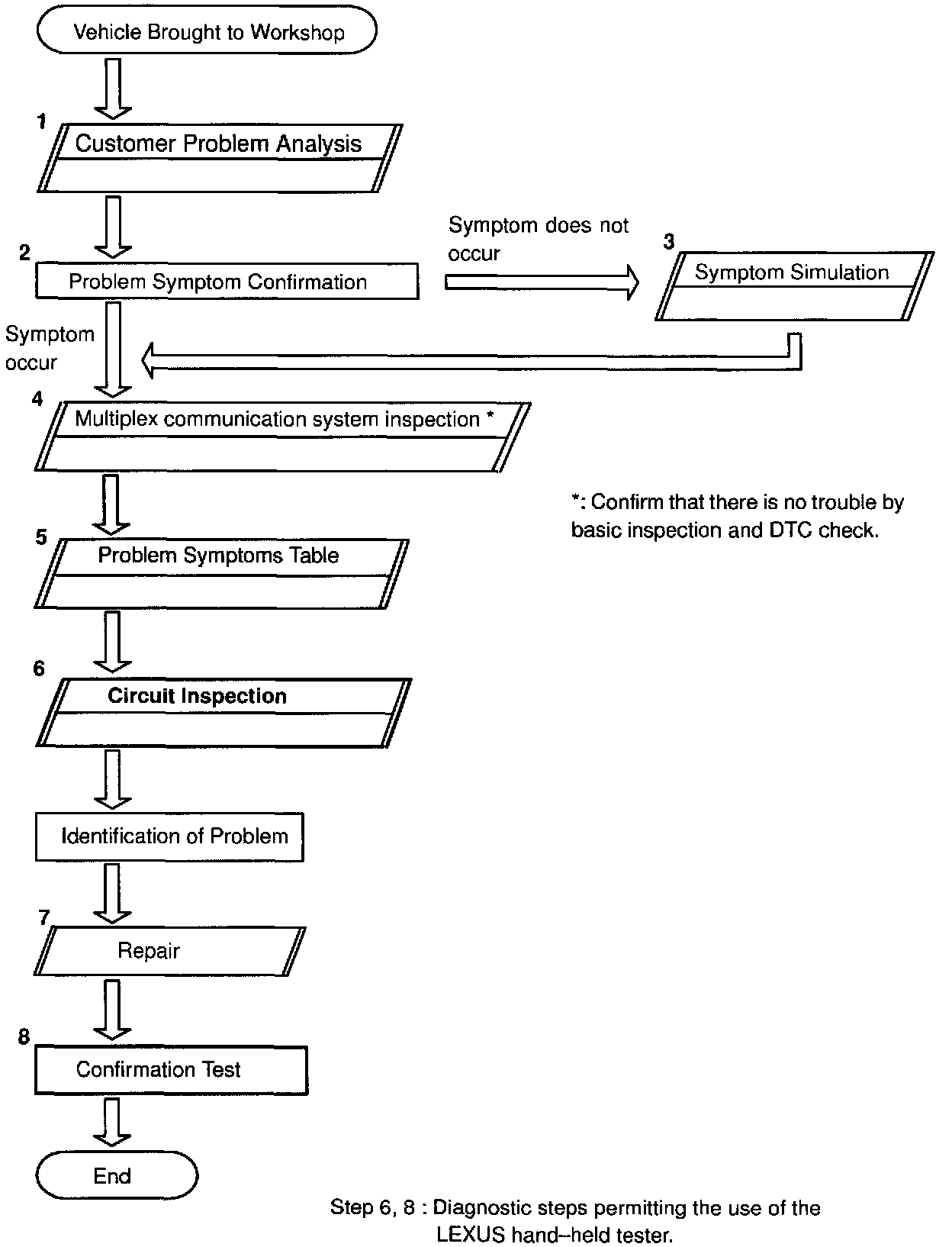 Vehicle Brought to Workshop

1
Customer Problem Analysis

2
Problem Symptom Confirmation

Symptom does not occur

3
Symptom Simulation

Symptom occur

4
Multiplex communication system inspection *

*: Confirm that there is no trouble by basic inspection and DTC check.

5
Problem Symptoms Table

6
Circuit Inspection

Identification of Problem

7
Repair

8
Confirmation Test

End

Step 6, 8 : Diagnostic steps permitting the use of the LEXUS hand–held tester.